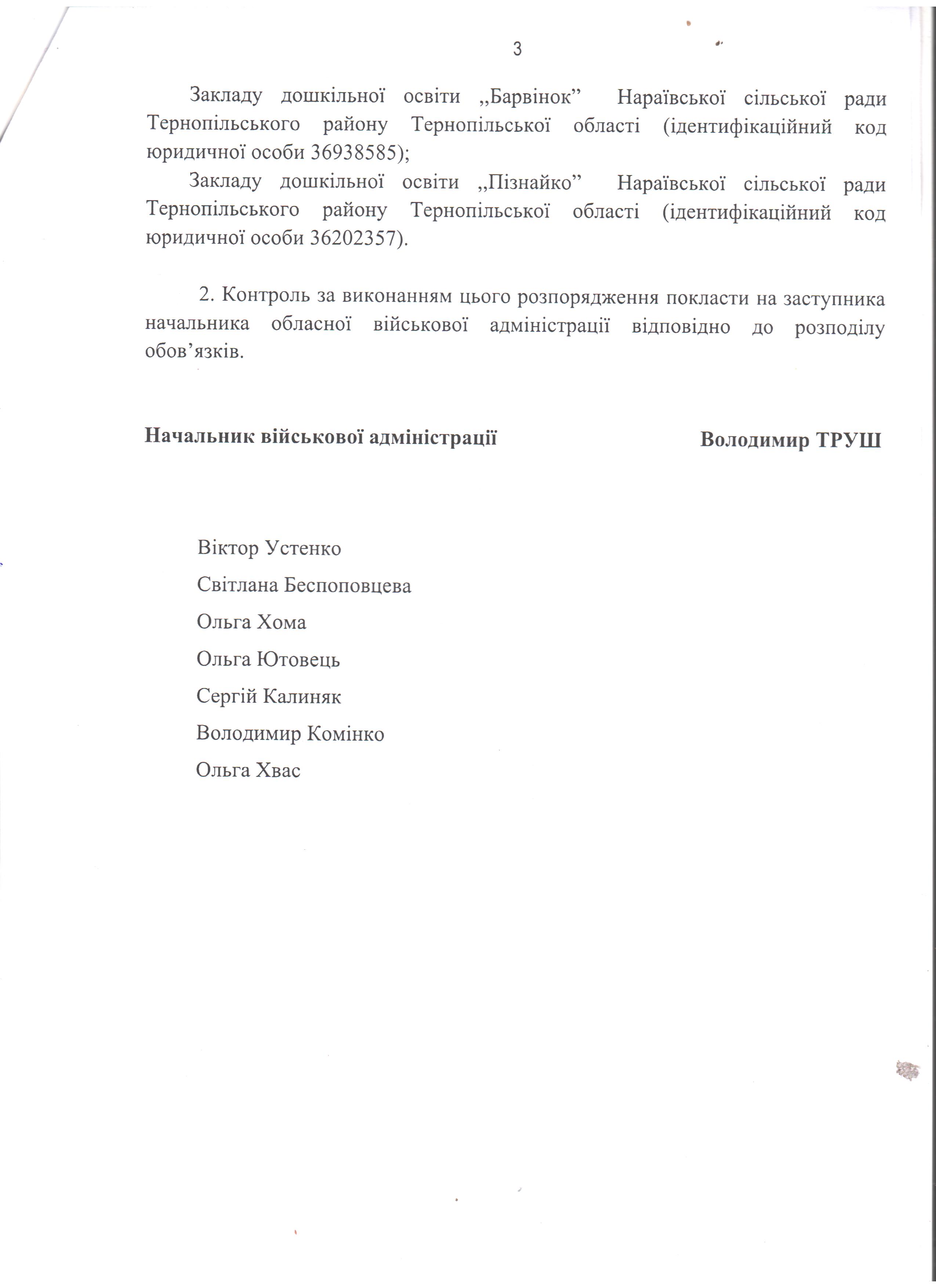 3

Закладу дошкільної освіти „Барвінок” Нараївської сільської ради Тернопільського району Тернопільської області (ідентифікаційний код юридичної особи 36938585);

Закладу дошкільної освіти „Пізнайко” Нараївської сільської ради Тернопільського району Тернопільської області (ідентифікаційний код юридичної особи 36202357).

2. Контроль за виконанням цього розпорядження покласти на заступника начальника обласної військової адміністрації відповідно до розподілу обов’язків.

Начальник військової адміністрації Володимир ТРУШ

Віктор Устенко
Світлана Беспоповцева
Ольга Хома
Ольга Ютовець
Сергій Калиняк
Володимир Комінко
Ольга Хвас